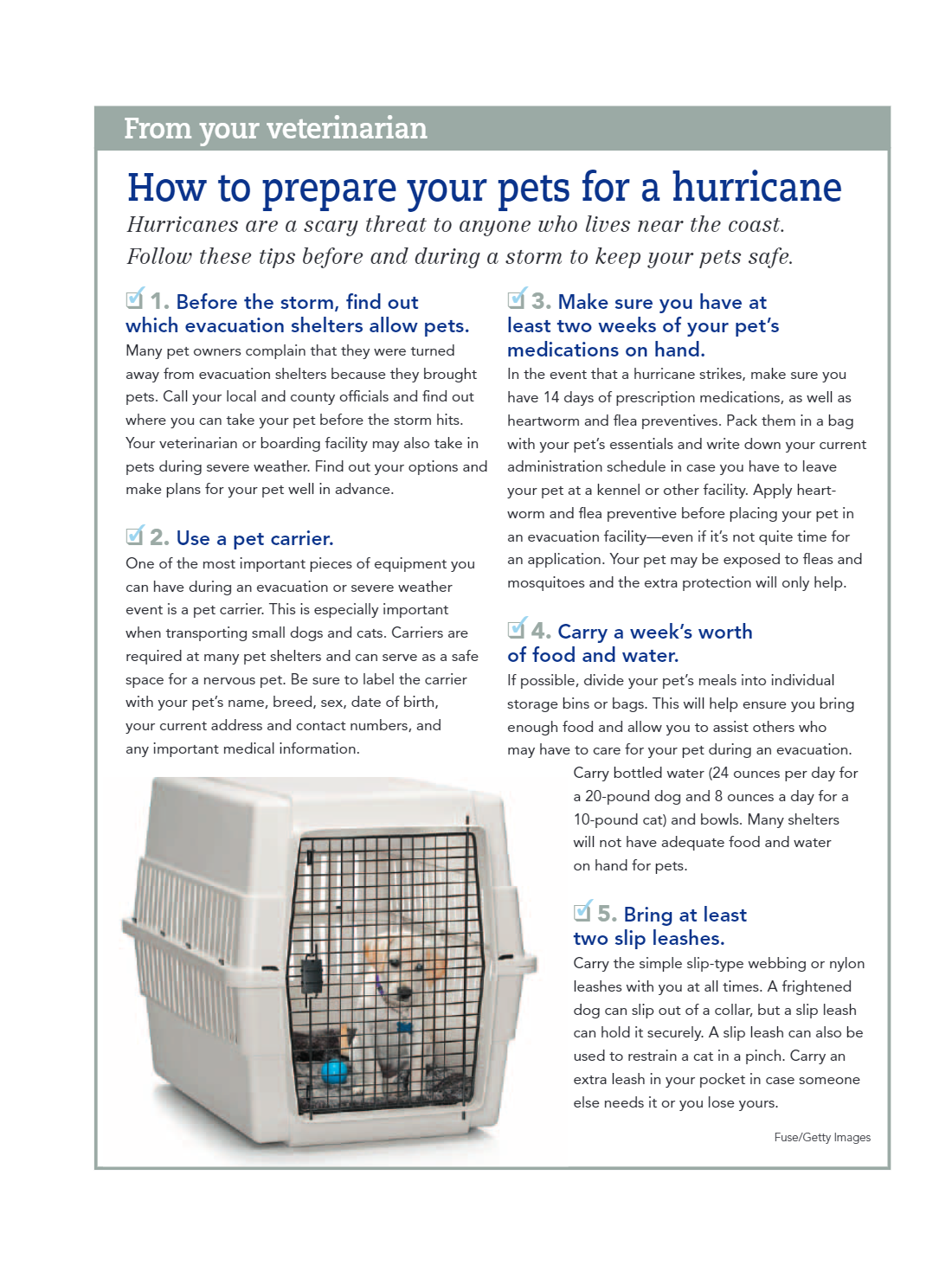 From your veterinarian

How to prepare your pets for a hurricane

Hurricanes are a scary threat to anyone who lives near the coast. Follow these tips before and during a storm to keep your pets safe.

1. Before the storm, find out which evacuation shelters allow pets.

Many pet owners complain that they were turned away from evacuation shelters because they brought pets. Call your local and county officials and find out where you can take your pet before the storm hits. Your veterinarian or boarding facility may also take in pets during severe weather. Find out your options and make plans for your pet well in advance.

2. Use a pet carrier.

One of the most important pieces of equipment you can have during an evacuation or severe weather event is a pet carrier. This is especially important when transporting small dogs and cats. Carriers are required at many pet shelters and can serve as a safe space for a nervous pet. Be sure to label the carrier with your pet's name, breed, sex, date of birth, your current address and contact numbers, and any important medical information.

3. Make sure you have at least two weeks of your pet's medications on hand.

In the event that a hurricane strikes, make sure you have 14 days of prescription medications, as well as heartworm and flea preventives. Pack them in a bag with your pet's essentials and write down your current administration schedule in case you have to leave your pet at a kennel or other facility. Apply heartworm and flea preventive before placing your pet in an evacuation facility—even if it's not quite time for an application. Your pet may be exposed to fleas and mosquitoes and the extra protection will only help.

4. Carry a week's worth of food and water.

If possible, divide your pet's meals into individual storage bins or bags. This will help ensure you bring enough food and allow you to assist others who may have to care for your pet during an evacuation. Carry bottled water (24 ounces per day for a 20-pound dog and 8 ounces a day for a 10-pound cat) and bowls. Many shelters will not have adequate food and water on hand for pets.

5. Bring at least two slip leashes.

Carry the simple slip-type webbing or nylon leashes with you at all times. A frightened dog can slip out of a collar, but a slip leash can hold it securely. A slip leash can also be used to restrain a cat in a pinch. Carry an extra leash in your pocket in case someone else needs it or you lose yours.

Fuse/Getty Images